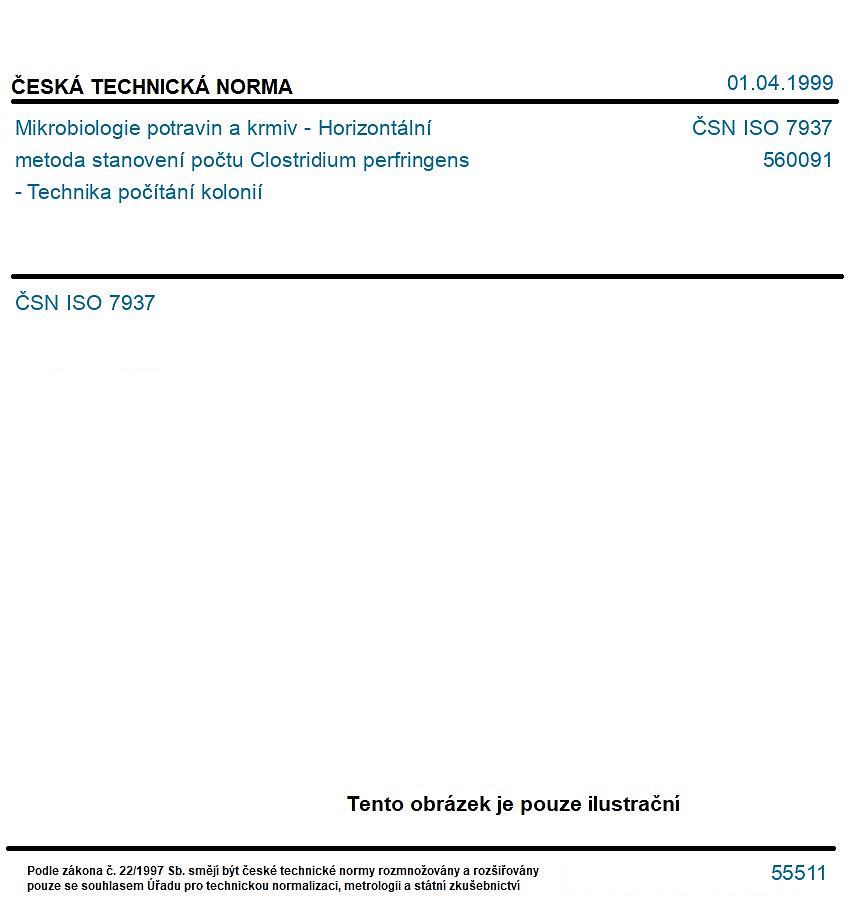 ČESKÁ TECHNICKÁ NORMA

01.04.1999

Mikrobiologie potravin a krmiv - Horizontální metoda stanovení počtu Clostridium perfringens - Technika počítání kolonií

ČSN ISO 7937
560091

ČSN ISO 7937

Tento obrázek je pouze ilustrační

Podle zákona č. 22/1997 Sb. smějí být české technické normy rozmnožovány a rozšiřovány pouze se souhlasem Úřadu pro technickou normalizaci, metrologii a státní zkušebnictví

55511